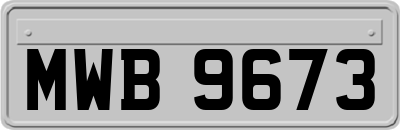 MWB 9673